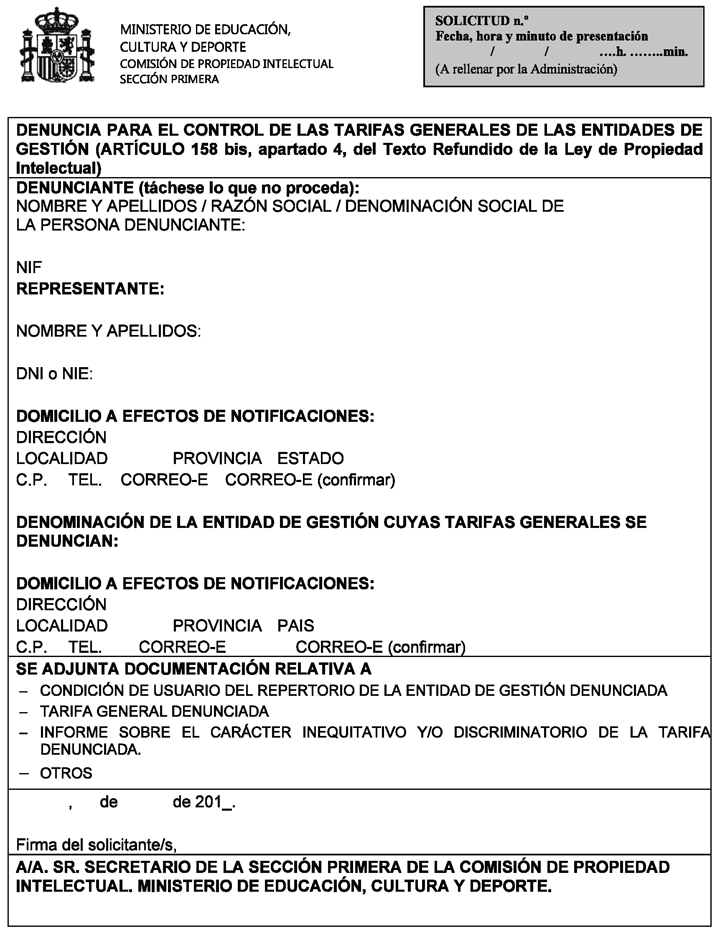 MINISTERIO DE EDUCACIÓN, CULTURA Y DEPORTE
COMISIÓN DE PROPIEDAD INTELECTUAL
SECCIÓN PRIMERA

SOLICITUD n.º
Fecha, hora y minuto de presentación
/ / ….h. ……..min.
(A rellenar por la Administración)

DENUNCIA PARA EL CONTROL DE LAS TARIFAS GENERALES DE LAS ENTIDADES DE GESTIÓN (ARTÍCULO 158 bis, apartado 4, del Texto Refundido de la Ley de Propiedad Intelectual)

DENUNCIANTE (táchese lo que no proceda):
NOMBRE Y APELLIDOS / RAZÓN SOCIAL / DENOMINACIÓN SOCIAL DE LA PERSONA DENUNCIANTE:

NIF
REPRESENTANTE:

NOMBRE Y APELLIDOS:

DNI o NIE:

DOMICILIO A EFECTOS DE NOTIFICACIONES:
DIRECCIÓN
LOCALIDAD PROVINCIA ESTADO
C.P. TEL. CORREO-E CORREO-E (confirmar)

DENOMINACIÓN DE LA ENTIDAD DE GESTIÓN CUYAS TARIFAS GENERALES SE DENUNCIAN:

DOMICILIO A EFECTOS DE NOTIFICACIONES:
DIRECCIÓN
LOCALIDAD PROVINCIA PAIS
C.P. TEL. CORREO-E CORREO-E (confirmar)

SE ADJUNTA DOCUMENTACIÓN RELATIVA A
– CONDICIÓN DE USUARIO DEL REPERTORIO DE LA ENTIDAD DE GESTIÓN DENUNCIADA
– TARIFA GENERAL DENUNCIADA
– INFORME SOBRE EL CARÁCTER INEQUITATIVO Y/O DISCRIMINATORIO DE LA TARIFA DENUNCIADA.
– OTROS

, de de 201_.

Firma del solicitante/s,

A/A. SR. SECRETARIO DE LA SECCIÓN PRIMERA DE LA COMISIÓN DE PROPIEDAD INTELECTUAL. MINISTERIO DE EDUCACIÓN, CULTURA Y DEPORTE.